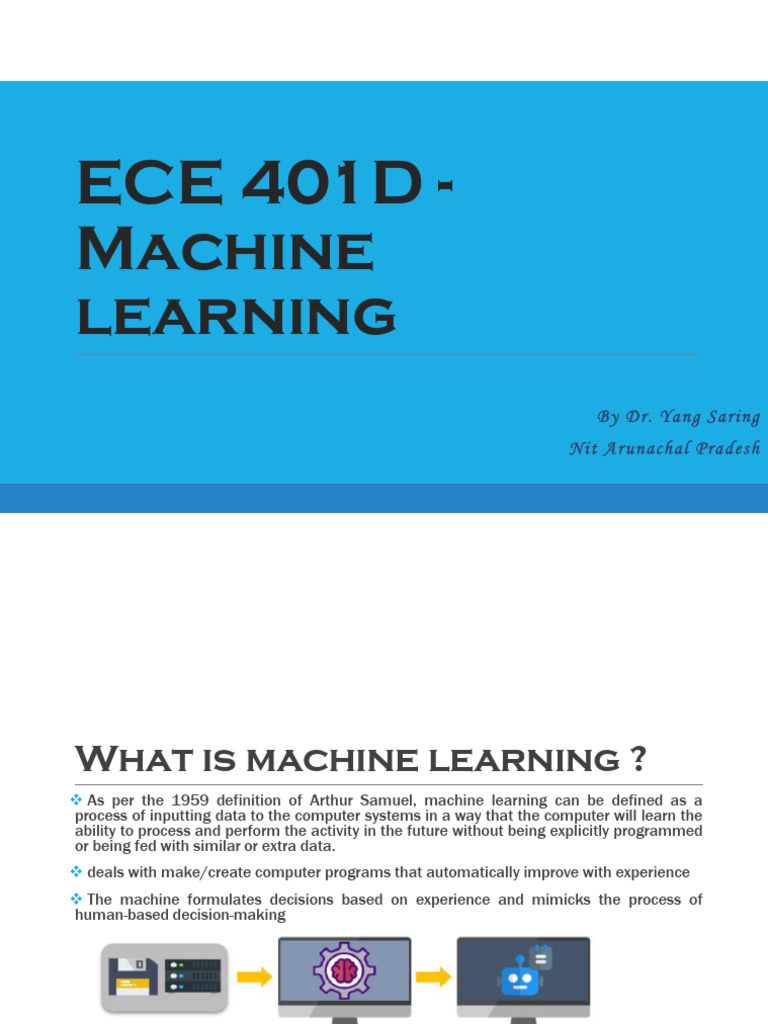 ECE 401D - Machine learning

By Dr. Yang Saring
Nit Arunachal Pradesh

What is machine learning ?

❖ As per the 1959 definition of Arthur Samuel, machine learning can be defined as a process of inputting data to the computer systems in a way that the computer will learn the ability to process and perform the activity in the future without being explicitly programmed or being fed with similar or extra data.

❖ deals with make/create computer programs that automatically improve with experience

❖ The machine formulates decisions based on experience and mimicks the process of human-based decision-making